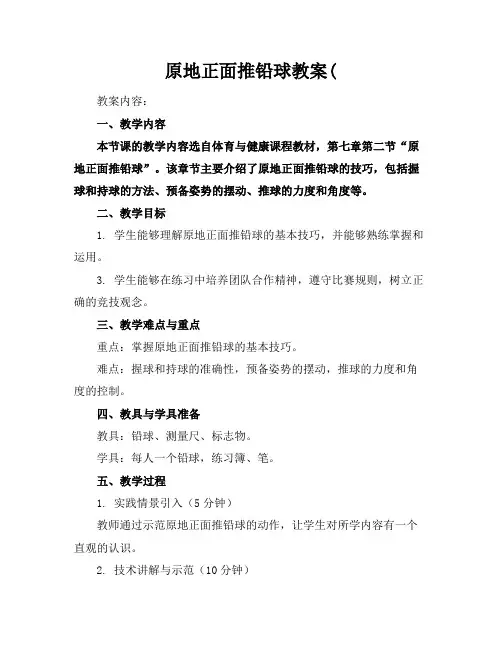 原地正面推铅球教案（

教案内容：

一、教学内容

本节课的教学内容选自体育与健康课程教材，第七章第二节“原地正面推铅球”。该章节主要介绍了原地正面推铅球的技巧，包括握球和持球的方法、预备姿势的摆动、推球的力度和角度等。

二、教学目标

1. 学生能够理解原地正面推铅球的基本技巧，并能够熟练掌握和运用。

3. 学生能够在练习中培养团队合作精神，遵守比赛规则，树立正确的竞技观念。

三、教学难点与重点

重点：掌握原地正面推铅球的基本技巧。

难点：握球和持球的准确性，预备姿势的摆动，推球的力度和角度的控制。

四、教具与学具准备

教具：铅球、测量尺、标志物。

学具：每人一个铅球，练习簿、笔。

五、教学过程

1. 实践情景引入（5 分钟）

教师通过示范原地正面推铅球的动作，让学生对所学内容有一个直观的认识。

2. 技术讲解与示范（10 分钟）